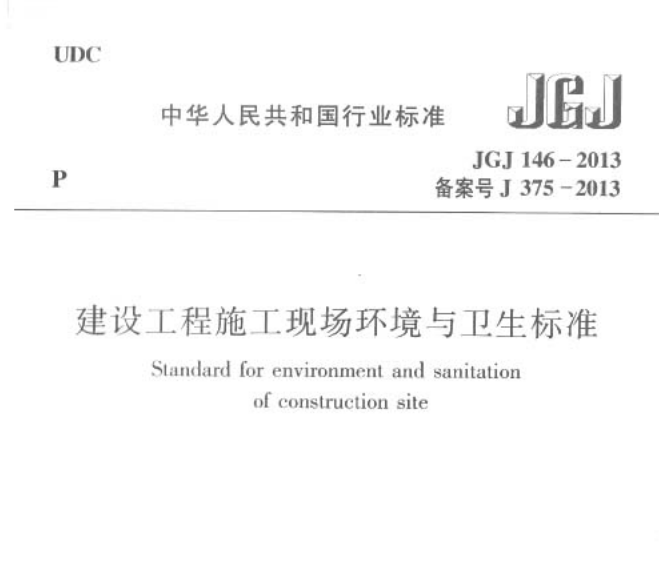 UDC

中华人民共和国行业标准

JGJ

P

JGJ 146－2013
备案号 J 375－2013

建设工程施工现场环境与卫生标准

Standard for environment and sanitation of construction site